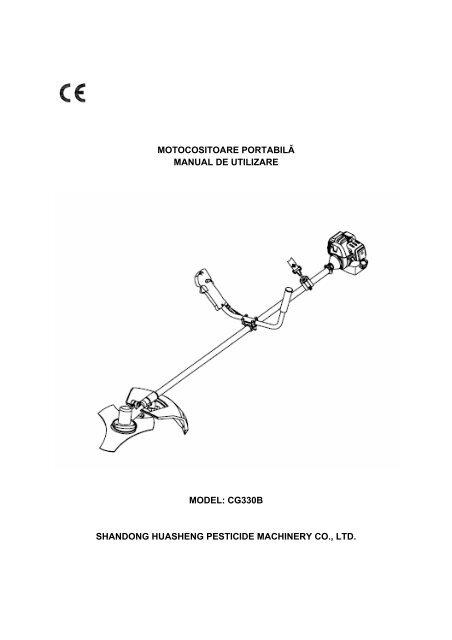 CE

MOTOCOSITOARE PORTABILĂ
MANUAL DE UTILIZARE

MODEL: CG330B

SHANDONG HUASHENG PESTICIDE MACHINERY CO., LTD.